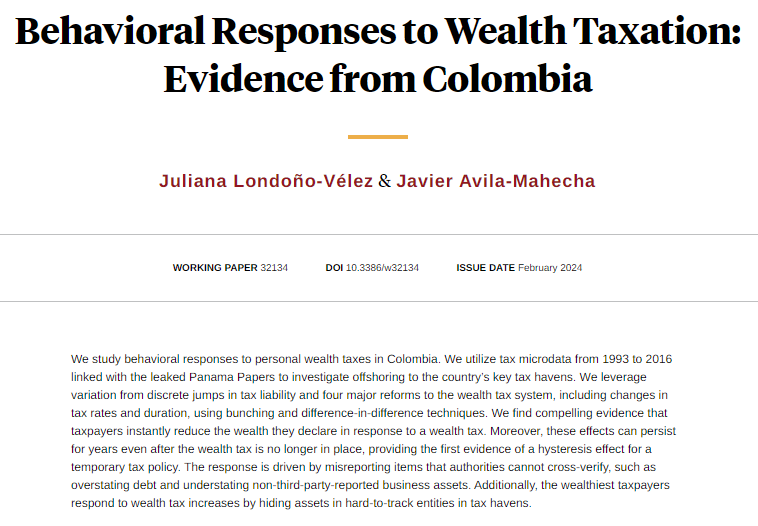 Behavioral Responses to Wealth Taxation: Evidence from Colombia

Juliana Londoño-Vélez & Javier Avila-Mahecha

WORKING PAPER 32134 DOI 10.3386/w32134 ISSUE DATE February 2024

We study behavioral responses to personal wealth taxes in Colombia. We utilize tax microdata from 1993 to 2016 linked with the leaked Panama Papers to investigate offshoring to the country's key tax havens. We leverage variation from discrete jumps in tax liability and four major reforms to the wealth tax system, including changes in tax rates and duration, using bunching and difference-in-difference techniques. We find compelling evidence that taxpayers instantly reduce the wealth they declare in response to a wealth tax. Moreover, these effects can persist for years even after the wealth tax is no longer in place, providing the first evidence of a hysteresis effect for a temporary tax policy. The response is driven by misreporting items that authorities cannot cross-verify, such as overstating debt and understating non-third-party-reported business assets. Additionally, the wealthiest taxpayers respond to wealth tax increases by hiding assets in hard-to-track entities in tax havens.